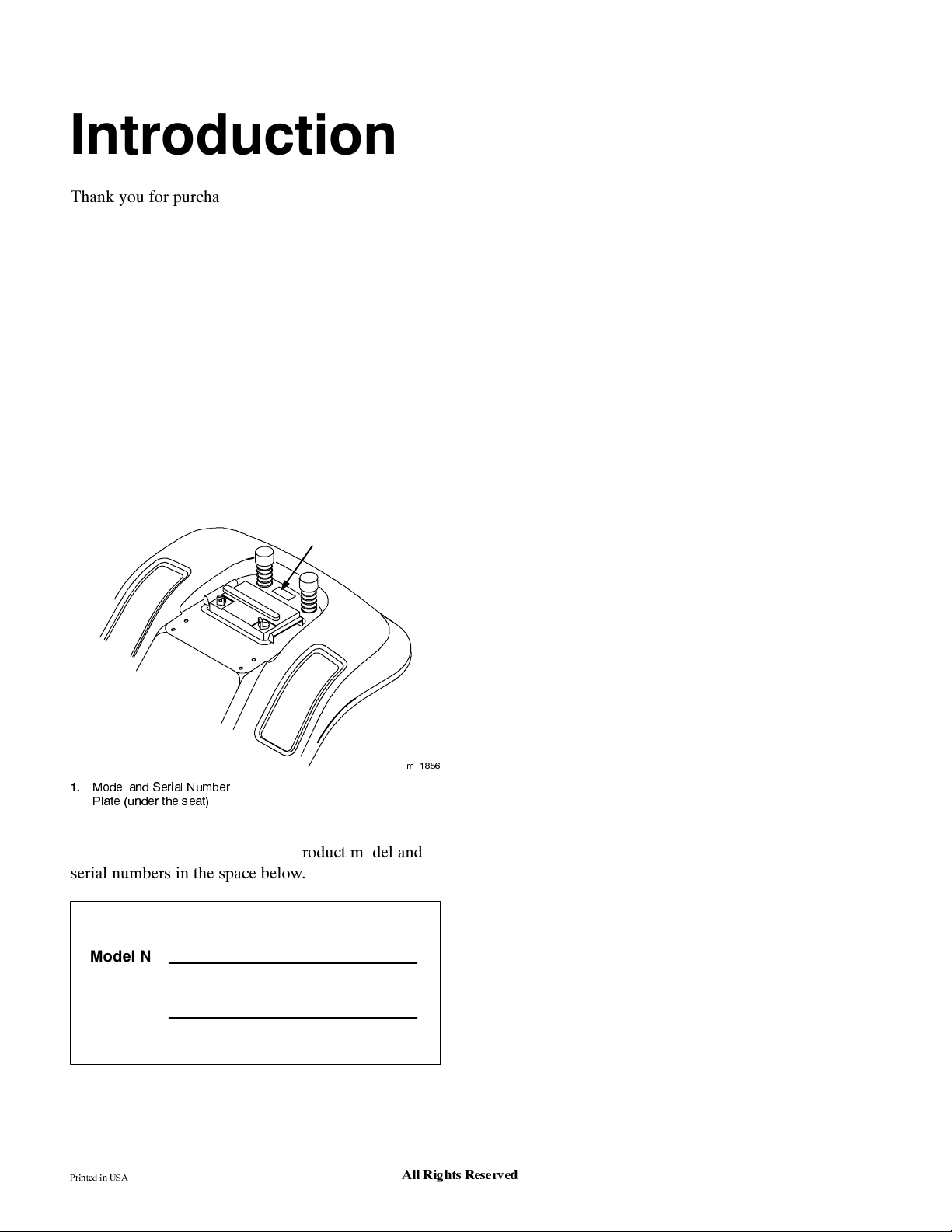 Introduction

Thank you for purcha

m-1856

1. Model and Serial Number Plate (under the seat)

roduct m del and serial numbers in the space below.

Model N

Printed in USA

All Rights Reserved